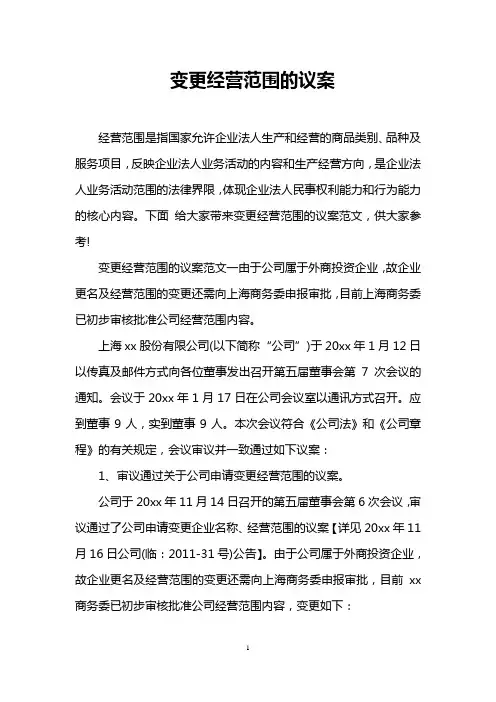 变更经营范围的议案

经营范围是指国家允许企业法人生产和经营的商品类别、品种及服务项目，反映企业法人业务活动的内容和生产经营方向，是企业法人业务活动范围的法律界限，体现企业法人民事权利能力和行为能力的核心内容。下面 给大家带来变更经营范围的议案范文，供大家参考!

变更经营范围的议案范文一由于公司属于外商投资企业，故企业更名及经营范围的变更还需向上海商务委申报审批，目前上海商务委已初步审核批准公司经营范围内容。

上海 xx 股份有限公司(以下简称“公司”)于 20xx 年 1 月 12 日以传真及邮件方式向各位董事发出召开第五届董事会第 7 次会议的通知。会议于 20xx 年 1 月 17 日在公司会议室以通讯方式召开。应到董事 9 人，实到董事 9 人。本次会议符合《公司法》和《公司章程》的有关规定，会议审议并一致通过如下议案：

1、审议通过关于公司申请变更经营范围的议案。

公司于 20xx 年 11 月 14 日召开的第五届董事会第 6 次会议，审议通过了公司申请变更企业名称、经营范围的议案【详见 20xx 年 11 月 16 日公司(临：2011-31 号)公告】。由于公司属于外商投资企业，故企业更名及经营范围的变更还需向上海商务委申报审批，目前 xx 商务委已初步审核批准公司经营范围内容，变更如下：

1